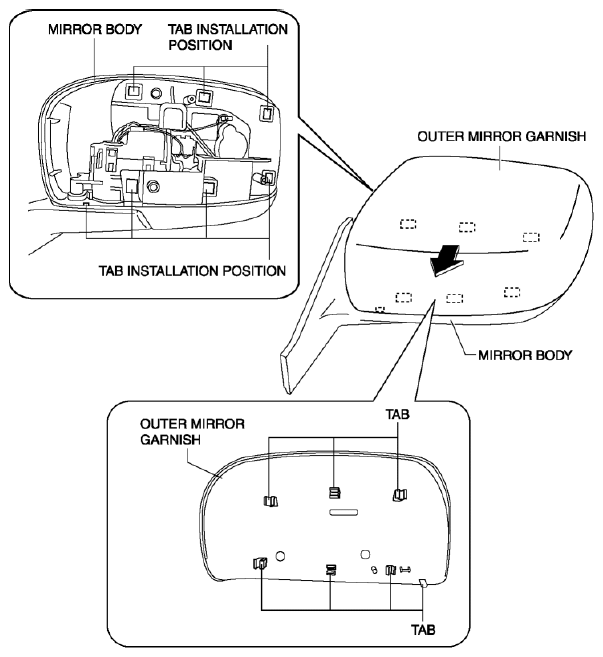 MIRROR BODY
TAB INSTALLATION POSITION

TAB INSTALLATION POSITION

OUTER MIRROR GARNISH

MIRROR BODY

OUTER MIRROR GARNISH

TAB

TAB